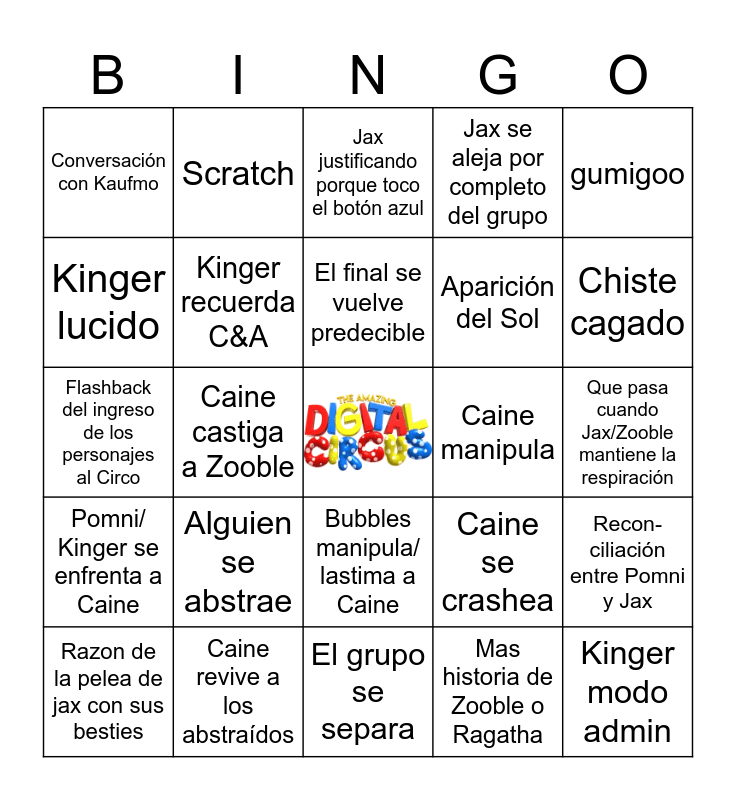 | B | I | N | G | O |
|---|---|---|---|---|
| Conversación con Kaufmo | Scratch | Jax justificando porque toco el botón azul | Jax se aleja por completo del grupo | gumigoo |
| Kinger lucido | Kinger recuerda C&A | El final se vuelve predecible | Aparición del Sol | Chiste cagado |
| Flashback del ingreso de los personajes al Circo | Caine castiga a Zooble | THE AMAZING DIGITAL CIRCUS | Caine manipula | Que pasa cuando Jax/Zooble mantiene la respiración |
| Pomni/ Kinger se enfrenta a Caine | Alguien se abstrae | Bubbles manipula/ lastima a Caine | Caine se crashea | Reconciliación entre Pomni y Jax |
| Razon de la pelea de jax con sus besties | Caine revive a los abstraídos | El grupo se separa | Mas historia de Zooble o Ragatha | Kinger modo admin |